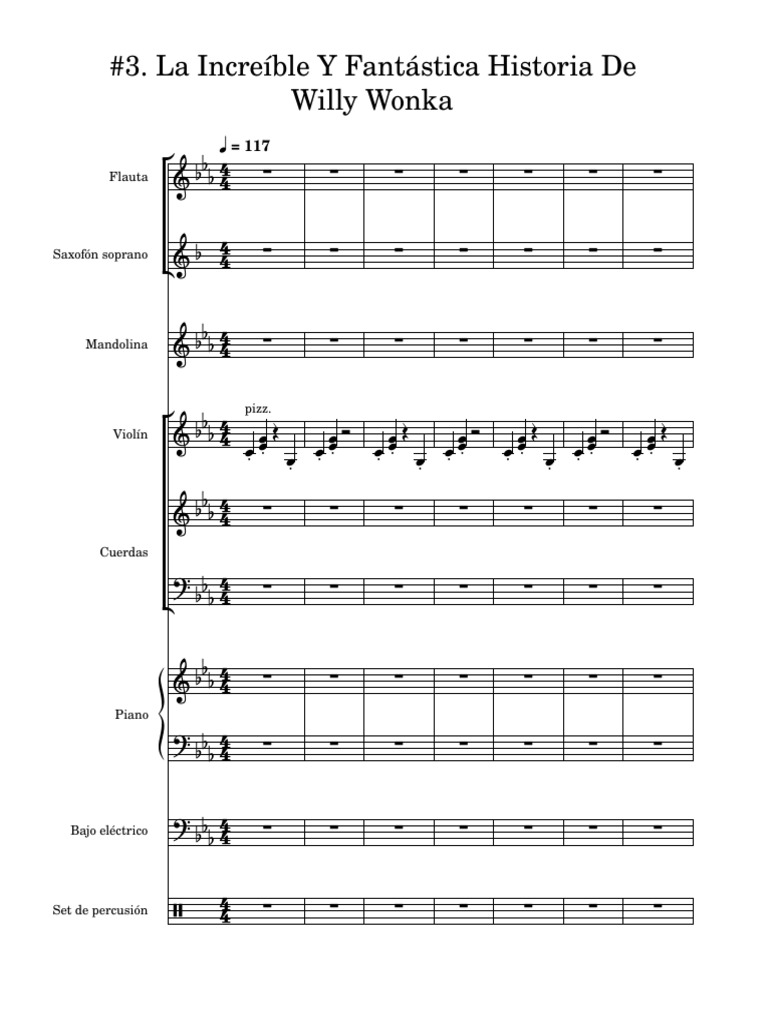 #3. La Increíble Y Fantástica Historia De Willy Wonka

♩ = 117

Flauta

Saxofón soprano

Mandolina

pizz.

Violín

Cuerdas

Piano

Bajo eléctrico

Set de percusión